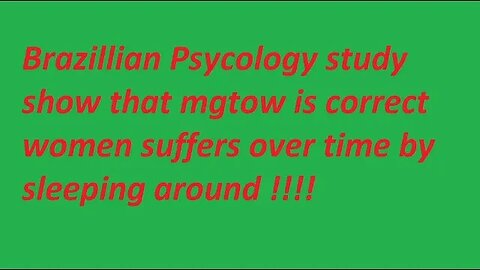 Brazillian Psycology study show that mgtow is correct women suffers over time by sleeping around !!!!